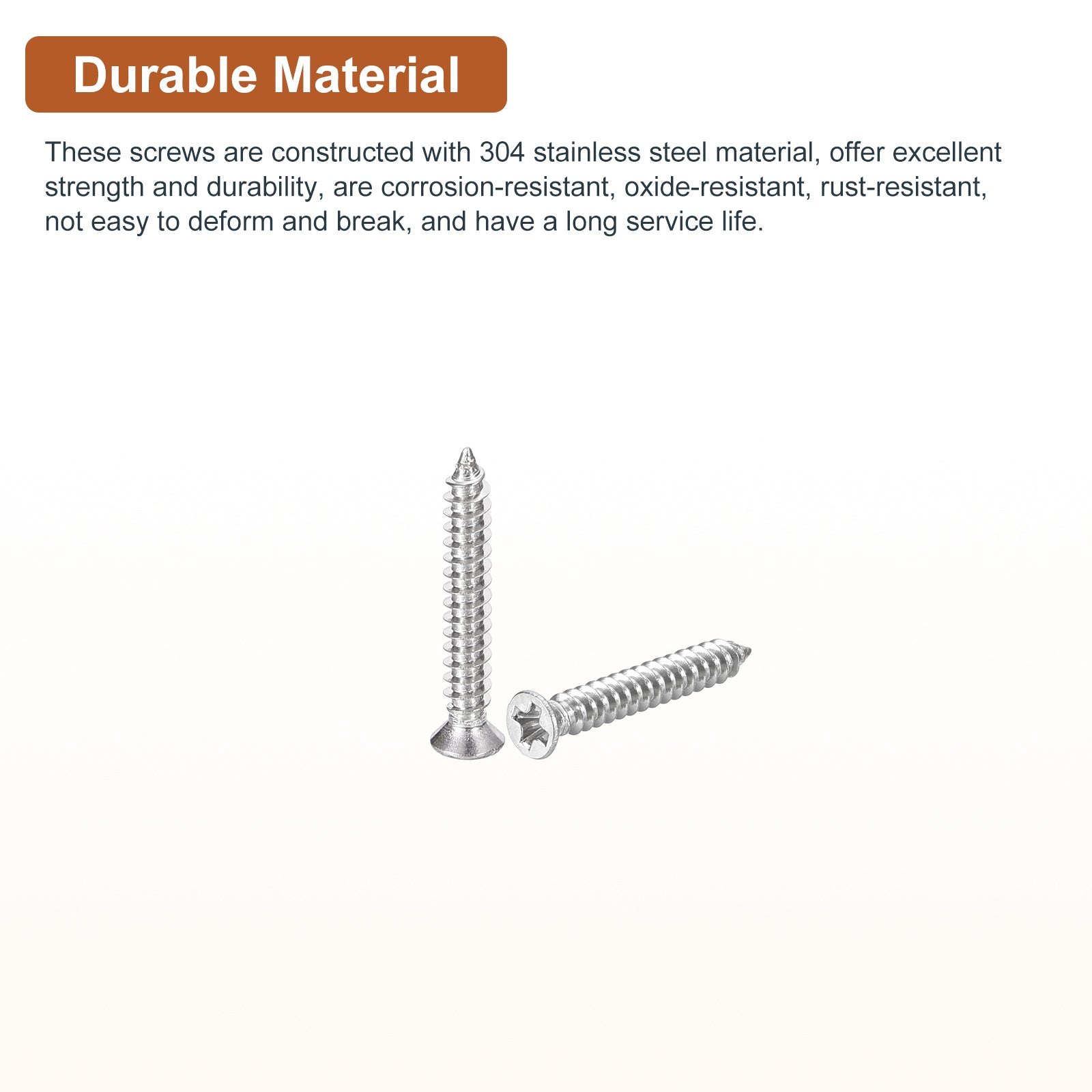 Durable Material

These screws are constructed with 304 stainless steel material, offer excellent strength and durability, are corrosion-resistant, oxide-resistant, rust-resistant, not easy to deform and break, and have a long service life.